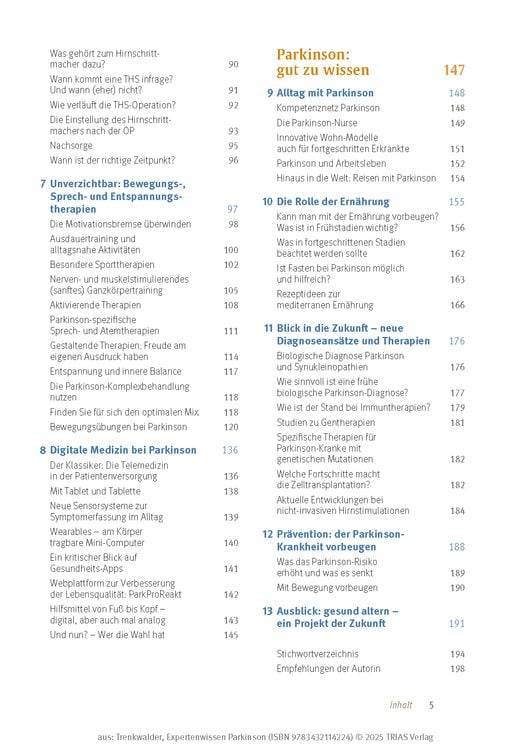 Was gehört zum Hirnschrittmacher dazu? 90
Wann kommt eine THS infrage? Und wann (eher) nicht? 91
Wie verläuft die THS-Operation? 92
Die Einstellung des Hirnschrittmachers nach der OP 93
Nachsorge 95
Wann ist der richtige Zeitpunkt? 96

7 Unverzichtbar: Bewegungs-, Sprech- und Entspannungstherapien 97
Die Motivationsbremse überwinden 98
Ausdauertraining und alltagsnahe Aktivitäten 100
Besondere Sporttherapien 102
Nerven- und muskelstimulierendes (sanftes) Ganzkörpertraining 105
Aktivierende Therapien 108
Parkinson-spezifische Sprech- und Atemtherapien 111
Gestaltende Therapien: Freude am eigenen Ausdruck haben 114
Entspannung und innere Balance 117
Die Parkinson-Komplexbehandlung nutzen 118
Finden Sie für sich den optimalen Mix 118
Bewegungsübungen bei Parkinson 120

8 Digitale Medizin bei Parkinson 136
Der Klassiker: Die Telemedizin in der Patientenversorgung 136
Mit Tablet und Tablette 138
Neue Sensorsysteme zur Symptomerfassung im Alltag 139
Wearables – am Körper tragbare Mini-Computer 140
Ein kritischer Blick auf Gesundheits-Apps 141
Webplattform zur Verbesserung der Lebensqualität: ParkProReakt 142
Hilfsmittel von Fuß bis Kopf – digital, aber auch mal analog 143
Und nun? – Wer die Wahl hat 145

Parkinson: gut zu wissen 147

9 Alltag mit Parkinson 148
Kompetenznetz Parkinson 148
Die Parkinson-Nurse 149
Innovative Wohn-Modelle auch für fortgeschritten Erkrankte 151
Parkinson und Arbeitsleben 152
Hinaus in die Welt: Reisen mit Parkinson 154

10 Die Rolle der Ernährung 155
Kann man mit der Ernährung vorbeugen? Was ist in Frühstadien wichtig? 156
Was in fortgeschrittenen Stadien beachtet werden sollte 162
Ist Fasten bei Parkinson möglich und hilfreich? 163
Rezeptideen zur mediterranen Ernährung 166

11 Blick in die Zukunft – neue Diagnoseansätze und Therapien 176
Biologische Diagnose Parkinson und Synukleinopathien 176
Wie sinnvoll ist eine frühe biologische Parkinson-Diagnose? 177
Wie ist der Stand bei Immuntherapien? 179
Studien zu Gentherapien 181
Spezifische Therapien für Parkinson-Kranke mit genetischen Mutationen 182
Welche Fortschritte macht die Zelltransplantation? 182
Aktuelle Entwicklungen bei nicht-invasiven Hirnstimulationen 184

12 Prävention: der Parkinson-Krankheit vorbeugen 188
Was das Parkinson-Risiko erhöht und was es senkt 189
Mit Bewegung vorbeugen 190

13 Ausblick: gesund altern – ein Projekt der Zukunft 191

Stichwortverzeichnis 194
Empfehlungen der Autorin 198

Inhalt 5

aus: Trenkwalder, Expertenwissen Parkinson (ISBN 9783432114224) © 2025 TRIAS Verlag